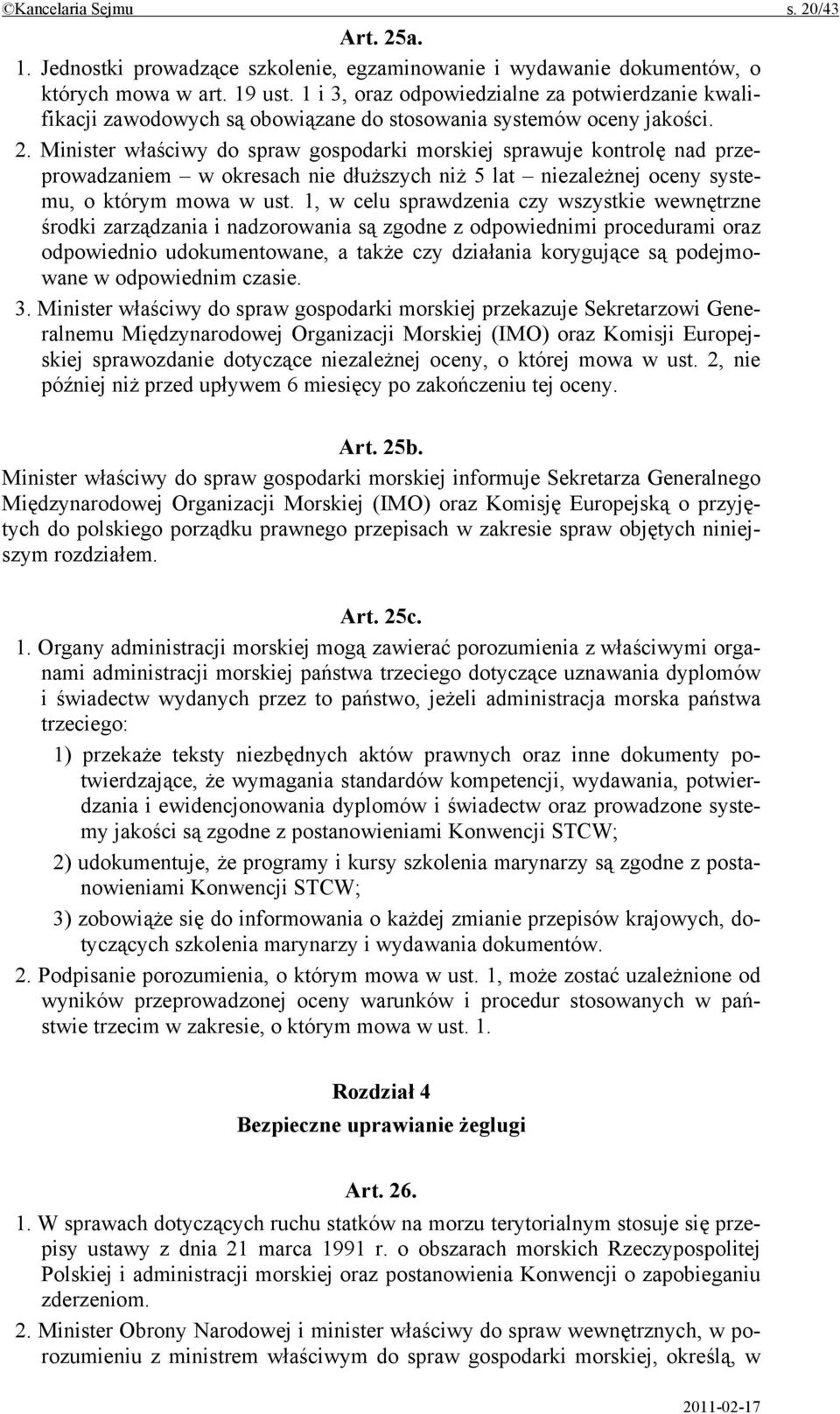 ©Kancelaria Sejmu s. 20/43

Art. 25a.

1. Jednostki prowadzące szkolenie, egzaminowanie i wydawanie dokumentów, o których mowa w art. 19 ust. 1 i 3, oraz odpowiedzialne za potwierdzanie kwalifikacji zawodowych są obowiązane do stosowania systemów oceny jakości.

2. Minister właściwy do spraw gospodarki morskiej sprawuje kontrolę nad przeprowadzaniem – w okresach nie dłuższych niż 5 lat – niezależnej oceny systemu, o którym mowa w ust. 1, w celu sprawdzenia czy wszystkie wewnętrzne środki zarządzania i nadzorowania są zgodne z odpowiednimi procedurami oraz odpowiednio udokumentowane, a także czy działania korygujące są podejmowane w odpowiednim czasie.

3. Minister właściwy do spraw gospodarki morskiej przekazuje Sekretarzowi Generalnemu Międzynarodowej Organizacji Morskiej (IMO) oraz Komisji Europejskiej sprawozdanie dotyczące niezależnej oceny, o której mowa w ust. 2, nie później niż przed upływem 6 miesięcy po zakończeniu tej oceny.

Art. 25b.

Minister właściwy do spraw gospodarki morskiej informuje Sekretarza Generalnego Międzynarodowej Organizacji Morskiej (IMO) oraz Komisję Europejską o przyjętych do polskiego porządku prawnego przepisach w zakresie spraw objętych niniejszym rozdziałem.

Art. 25c.

1. Organy administracji morskiej mogą zawierać porozumienia z właściwymi organami administracji morskiej państwa trzeciego dotyczące uznawania dyplomów i świadectw wydanych przez to państwo, jeżeli administracja morska państwa trzeciego:

1) przekaże teksty niezbędnych aktów prawnych oraz inne dokumenty potwierdzające, że wymagania standardów kompetencji, wydawania, potwierdzania i ewidencjonowania dyplomów i świadectw oraz prowadzone systemy jakości są zgodne z postanowieniami Konwencji STCW;

2) udokumentuje, że programy i kursy szkolenia marynarzy są zgodne z postanowieniami Konwencji STCW;

3) zobowiąże się do informowania o każdej zmianie przepisów krajowych, dotyczących szkolenia marynarzy i wydawania dokumentów.

2. Podpisanie porozumienia, o którym mowa w ust. 1, może zostać uzależnione od wyników przeprowadzonej oceny warunków i procedur stosowanych w państwie trzecim w zakresie, o którym mowa w ust. 1.

Rozdział 4

Bezpieczne uprawianie żeglugi

Art. 26.

1. W sprawach dotyczących ruchu statków na morzu terytorialnym stosuje się przepisy ustawy z dnia 21 marca 1991 r. o obszarach morskich Rzeczypospolitej Polskiej i administracji morskiej oraz postanowienia Konwencji o zapobieganiu zderzeniom.

2. Minister Obrony Narodowej i minister właściwy do spraw wewnętrznych, w porozumieniu z ministrem właściwym do spraw gospodarki morskiej, określą, w

2011-02-17